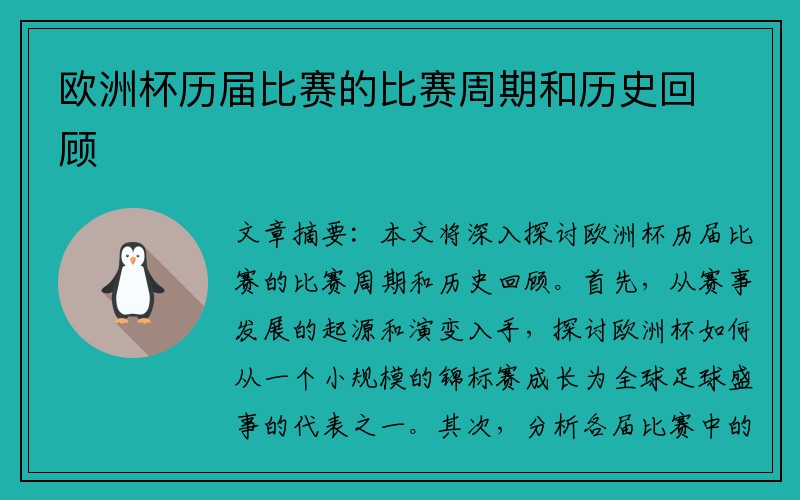 欧洲杯历届比赛的比赛周期和历史回顾

文章摘要：本文将深入探讨欧洲杯历届比赛的比赛周期和历史回顾。首先，从赛事发展的起源和演变入手，探讨欧洲杯如何从一个小规模的锦标赛成长为全球足球盛事的代表之一。其次，分析各届比赛中的